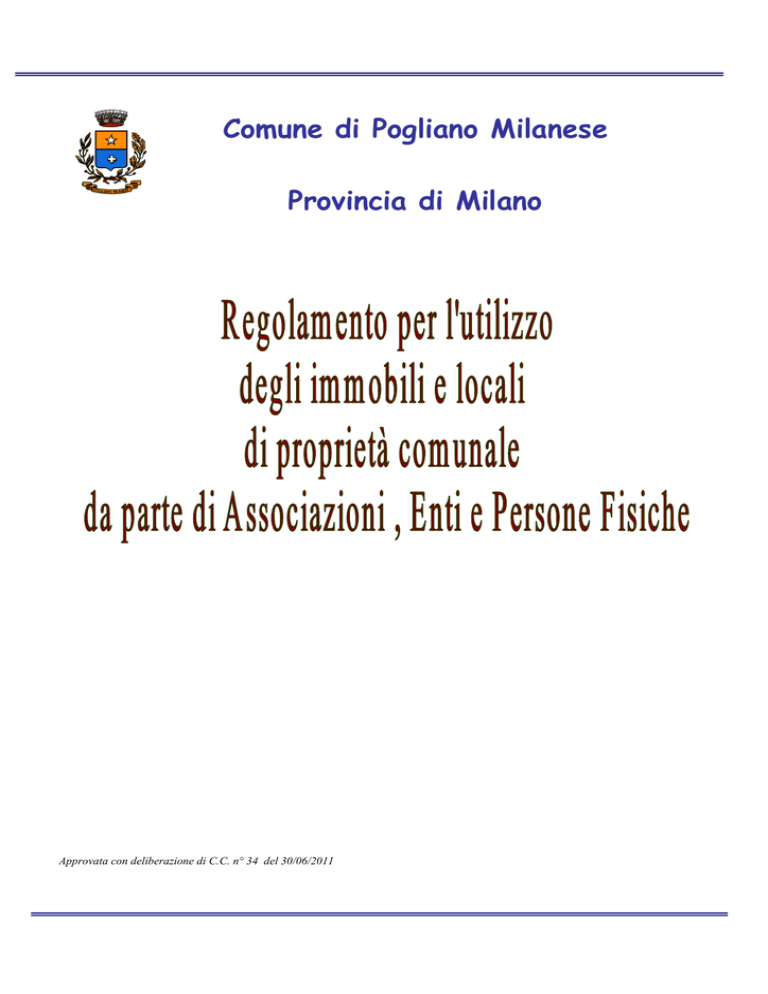 Comune di Pogliano Milanese

Provincia di Milano

Regolamento per l'utilizzo
degli immobili e locali
di proprietà comunale
da parte di Associazioni , Enti e Persone Fisiche

Approvata con deliberazione di C.C. n° 34 del 30/06/2011